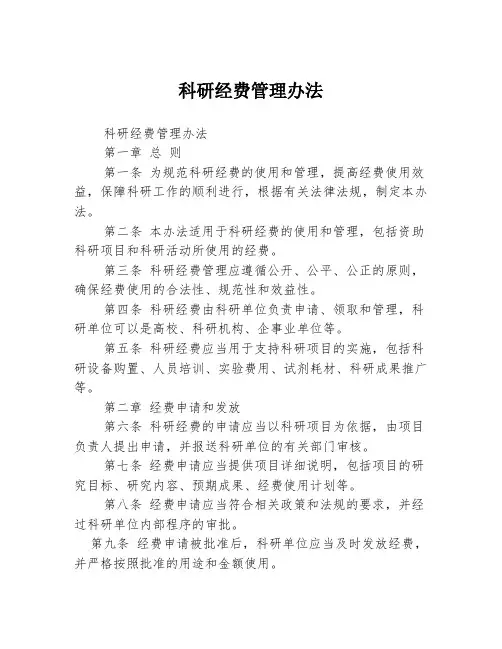 科研经费管理办法

科研经费管理办法

第一章 总 则

第一条 为规范科研经费的使用和管理，提高经费使用效益，保障科研工作的顺利进行，根据有关法律法规，制定本办法。

第二条 本办法适用于科研经费的使用和管理，包括资助科研项目和科研活动所使用的经费。

第三条 科研经费管理应遵循公开、公平、公正的原则，确保经费使用的合法性、规范性和效益性。

第四条 科研经费由科研单位负责申请、领取和管理，科研单位可以是高校、科研机构、企事业单位等。

第五条 科研经费应当用于支持科研项目的实施，包括科研设备购置、人员培训、实验费用、试剂耗材、科研成果推广等。

第二章 经费申请和发放

第六条 科研经费的申请应当以科研项目为依据，由项目负责人提出申请，并报送科研单位的有关部门审核。

第七条 经费申请应当提供项目详细说明，包括项目的研究目标、研究内容、预期成果、经费使用计划等。

第八条 经费申请应当符合相关政策和法规的要求，并经过科研单位内部程序的审批。

第九条 经费申请被批准后，科研单位应当及时发放经费，并严格按照批准的用途和金额使用。